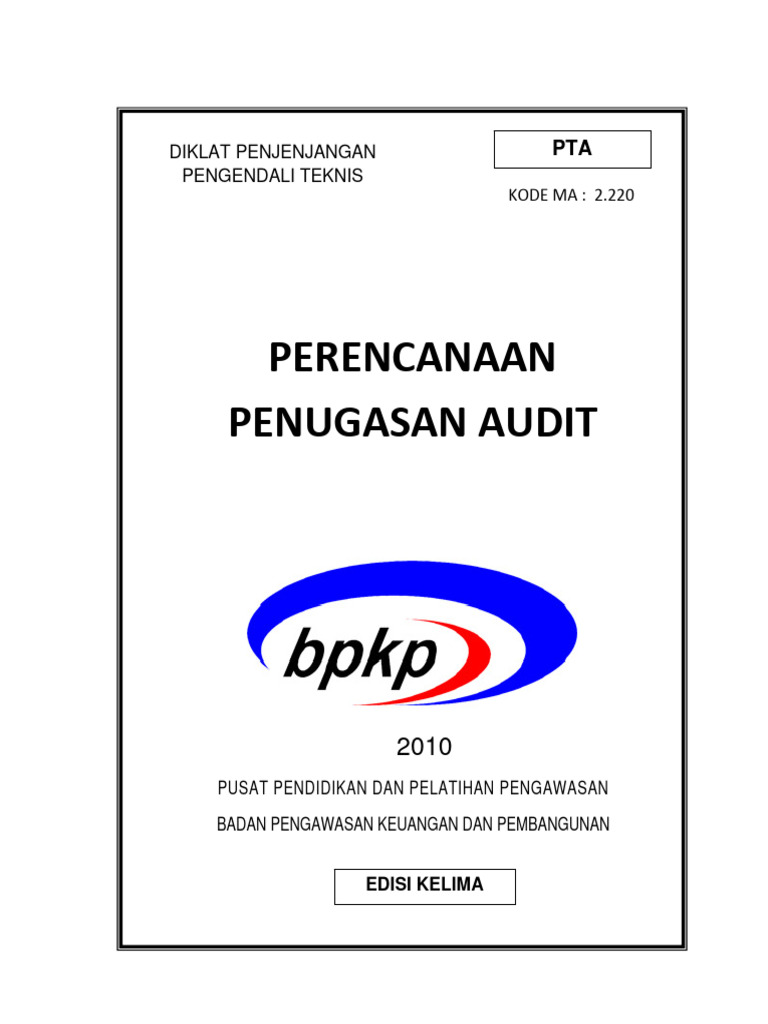 DIKLAT PENJENJANGAN
PENGENDALI TEKNIS

PTA

KODE MA : 2.220

PERENCANAAN
PENUGASAN AUDIT

bpkp

2010

PUSAT PENDIDIKAN DAN PELATIHAN PENGAWASAN

BADAN PENGAWASAN KEUANGAN DAN PEMBANGUNAN

EDISI KELIMA